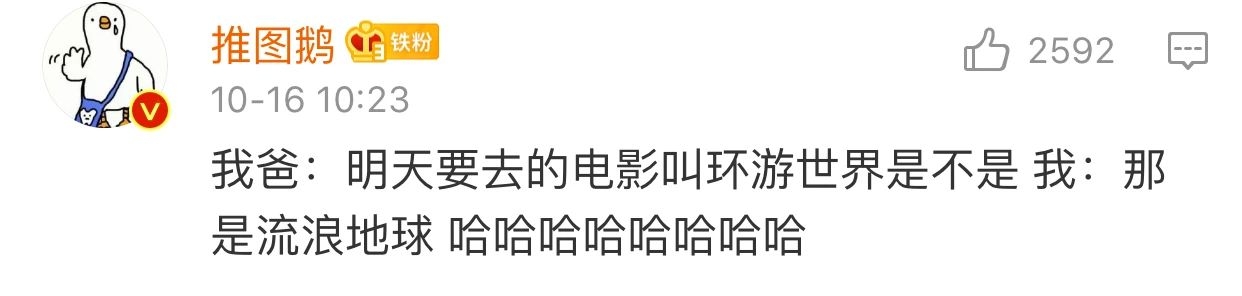 推图鹅 铁粉
2592
10-16 10:23
我爸：明天要去的电影叫环游世界是不是 我：那是流浪地球 哈哈哈哈哈哈哈哈